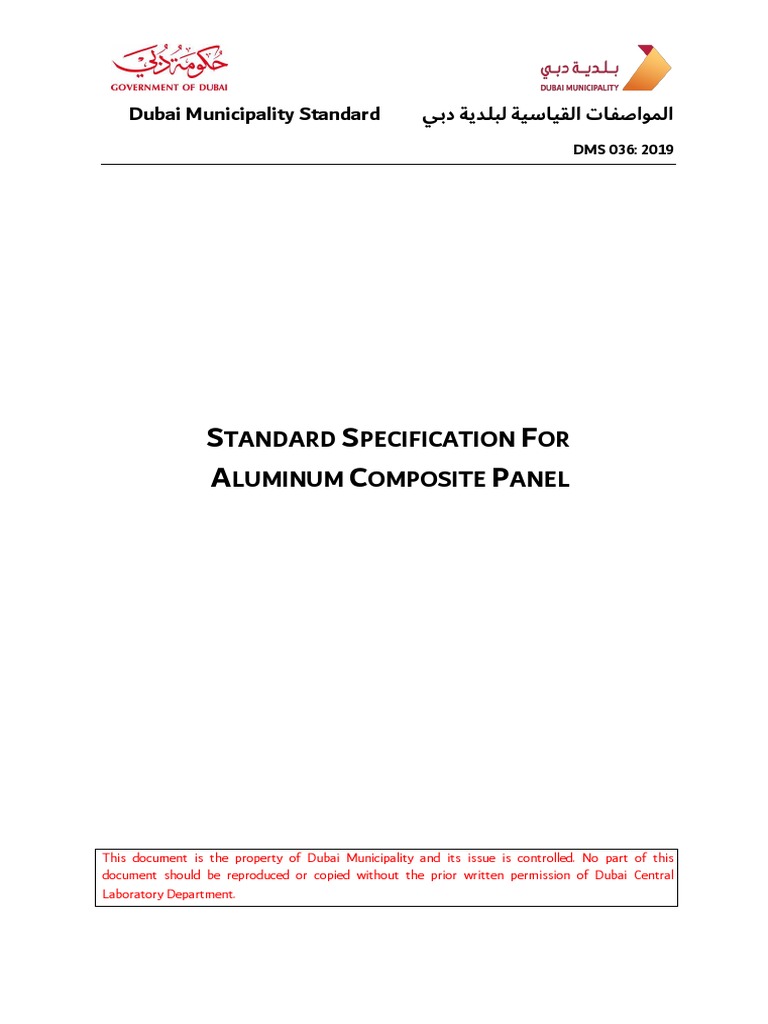 حكومة دبي
GOVERNMENT OF DUBAI

بلدية دبي
DUBAI MUNICIPALITY

Dubai Municipality Standard

المواصفات القياسية لبلدية دبي

DMS 036: 2019

STANDARD SPECIFICATION FOR ALUMINUM COMPOSITE PANEL

This document is the property of Dubai Municipality and its issue is controlled. No part of this document should be reproduced or copied without the prior written permission of Dubai Central Laboratory Department.